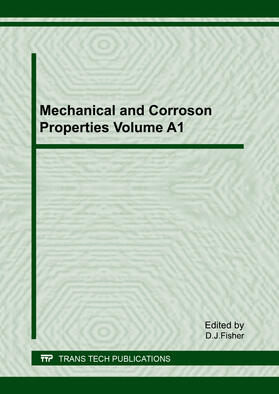 Mechanical and Corroson Properties Volume A1

Edited by
D.J.Fisher

TTP TRANS TECH PUBLICATIONS